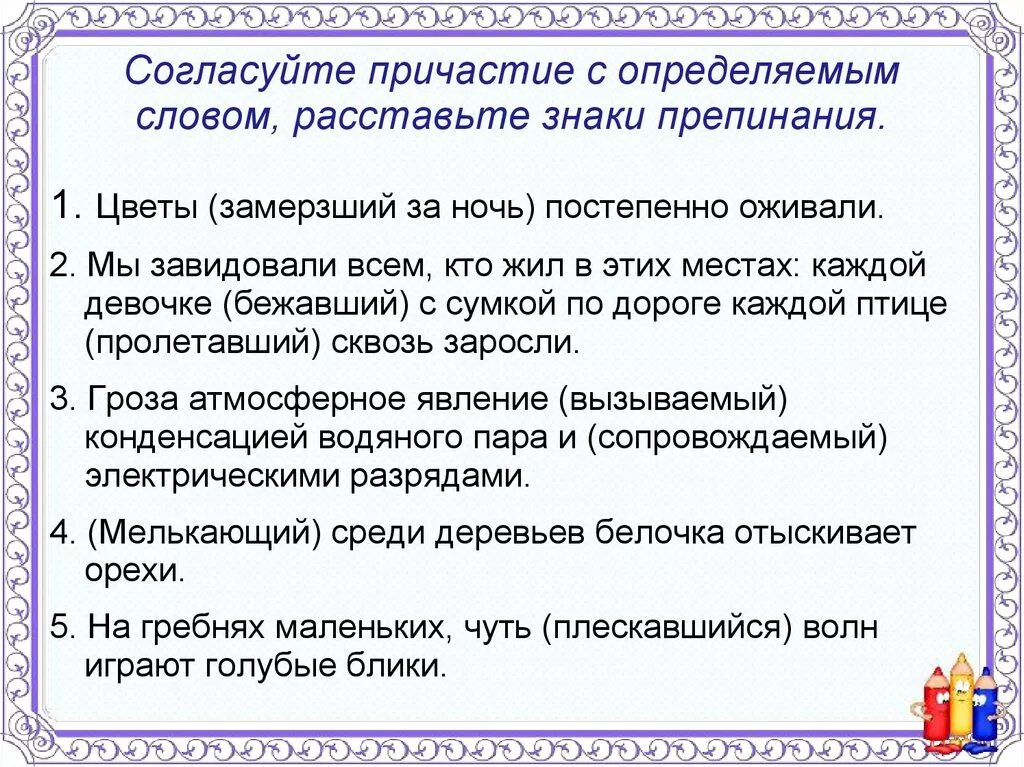 Согласуйте причастие с определяемым словом, расставьте знаки препинания.

1. Цветы (замерзший за ночь) постепенно оживали.

2. Мы завидовали всем, кто жил в этих местах: каждой девочке (бежавший) с сумкой по дороге каждой птице (пролетавший) сквозь заросли.

3. Гроза атмосферное явление (вызываемый) конденсацией водяного пара и (сопровождаемый) электрическими разрядами.

4. (Мелькающий) среди деревьев белочка отыскивает орехи.

5. На гребнях маленьких, чуть (плескавшийся) волн играют голубые блики.